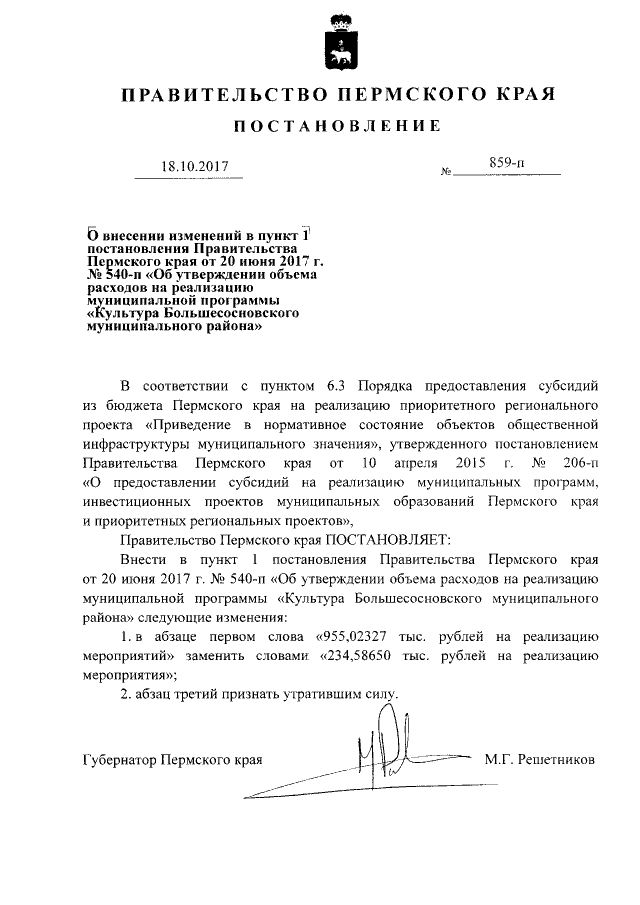 ПРАВИТЕЛЬСТВО ПЕРМСКОГО КРАЯ

ПОСТАНОВЛЕНИЕ

18.10.2017 № 859-п

О внесении изменений в пункт 1 постановления Правительства Пермского края от 20 июня 2017 г. № 540-п «Об утверждении объема расходов на реализацию муниципальной программы «Культура Большесосновского муниципального района»

В соответствии с пунктом 6.3 Порядка предоставления субсидий из бюджета Пермского края на реализацию приоритетного регионального проекта «Приведение в нормативное состояние объектов общественной инфраструктуры муниципального значения», утвержденного постановлением Правительства Пермского края от 10 апреля 2015 г. № 206-п «О предоставлении субсидий на реализацию муниципальных программ, инвестиционных проектов муниципальных образований Пермского края и приоритетных региональных проектов»,

Правительство Пермского края ПОСТАНОВЛЯЕТ:

Внести в пункт 1 постановления Правительства Пермского края от 20 июня 2017 г. № 540-п «Об утверждении объема расходов на реализацию муниципальной программы «Культура Большесосновского муниципального района» следующие изменения:

1. в абзаце первом слова «955,02327 тыс. рублей на реализацию мероприятий» заменить словами «234,58650 тыс. рублей на реализацию мероприятия»;

2. абзац третий признать утратившим силу.

Губернатор Пермского края М.Г. Решетников